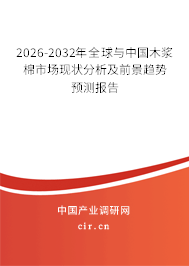 2026-2032年全球与中国木浆棉市场现状分析及前景趋势预测报告

中国产业调研网

cir.cn